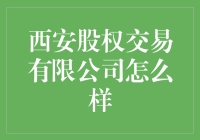 西安股权交易有限公司怎么样